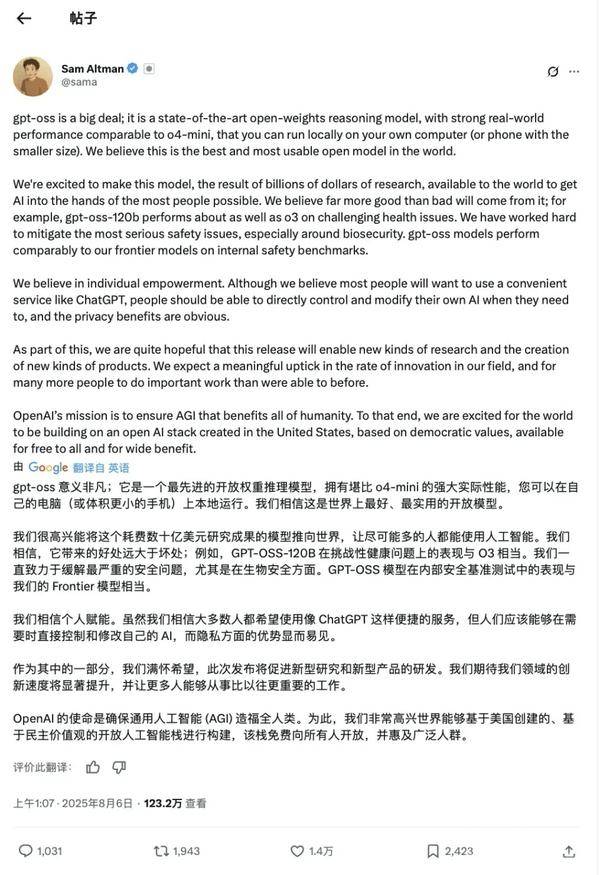 帖子

Sam Altman
@sama

gpt-oss is a big deal; it is a state-of-the-art open-weights reasoning model, with strong real-world performance comparable to o4-mini, that you can run locally on your own computer (or phone with the smaller size). We believe this is the best and most usable open model in the world.

We're excited to make this model, the result of billions of dollars of research, available to the world to get AI into the hands of the most people possible. We believe far more good than bad will come from it; for example, gpt-oss-120b performs about as well as o3 on challenging health issues. We have worked hard to mitigate the most serious safety issues, especially around biosecurity. gpt-oss models perform comparably to our frontier models on internal safety benchmarks.

We believe in individual empowerment. Although we believe most people will want to use a convenient service like ChatGPT, people should be able to directly control and modify their own AI when they need to, and the privacy benefits are obvious.

As part of this, we are quite hopeful that this release will enable new kinds of research and the creation of new kinds of products. We expect a meaningful uptick in the rate of innovation in our field, and for many more people to do important work than were able to before.

OpenAI's mission is to ensure AGI that benefits all of humanity. To that end, we are excited for the world to be building on an open AI stack created in the United States, based on democratic values, available for free to all and for wide benefit.

由 Google 翻译自 英语

gpt-oss 意义非凡；它是一个最先进的开放权重推理模型，拥有堪比 o4-mini 的强大实际性能，您可以在自己的电脑（或体积更小的手机）上本地运行。我们相信这是世界上最好、最实用的开放模型。

我们很高兴能将这个耗费数十亿美元研究成果的模型推向世界，让尽可能多的人都能使用人工智能。我们相信，它带来的好处远大于坏处；例如，GPT-OSS-120B 在挑战性健康问题上的表现与 O3 相当。我们一直致力于缓解最严重的安全问题，尤其是在生物安全方面。GPT-OSS 模型在内部安全基准测试中的表现与我们的 Frontier 模型相当。

我们相信个人赋能。虽然我们相信大多数人都希望使用像 ChatGPT 这样便捷的服务，但人们应该能够在需要时直接控制和修改自己的 AI，而隐私方面的优势显而易见。

作为其中的一部分，我们满怀希望，此次发布将促进新型研究和新型产品的研发。我们期待我们领域的创新速度将显著提升，并让更多人能够从事比以往更重要的工作。

OpenAI 的使命是确保通用人工智能 (AGI) 造福全人类。为此，我们非常高兴世界能够基于美国创建的、基于民主价值观的开放人工智能栈进行构建，该栈免费向所有人开放，并惠及广泛人群。

评价此翻译：

上午1:07 · 2025年8月6日 · 123.2万 查看

1,031 1,943 1.4万 2,423